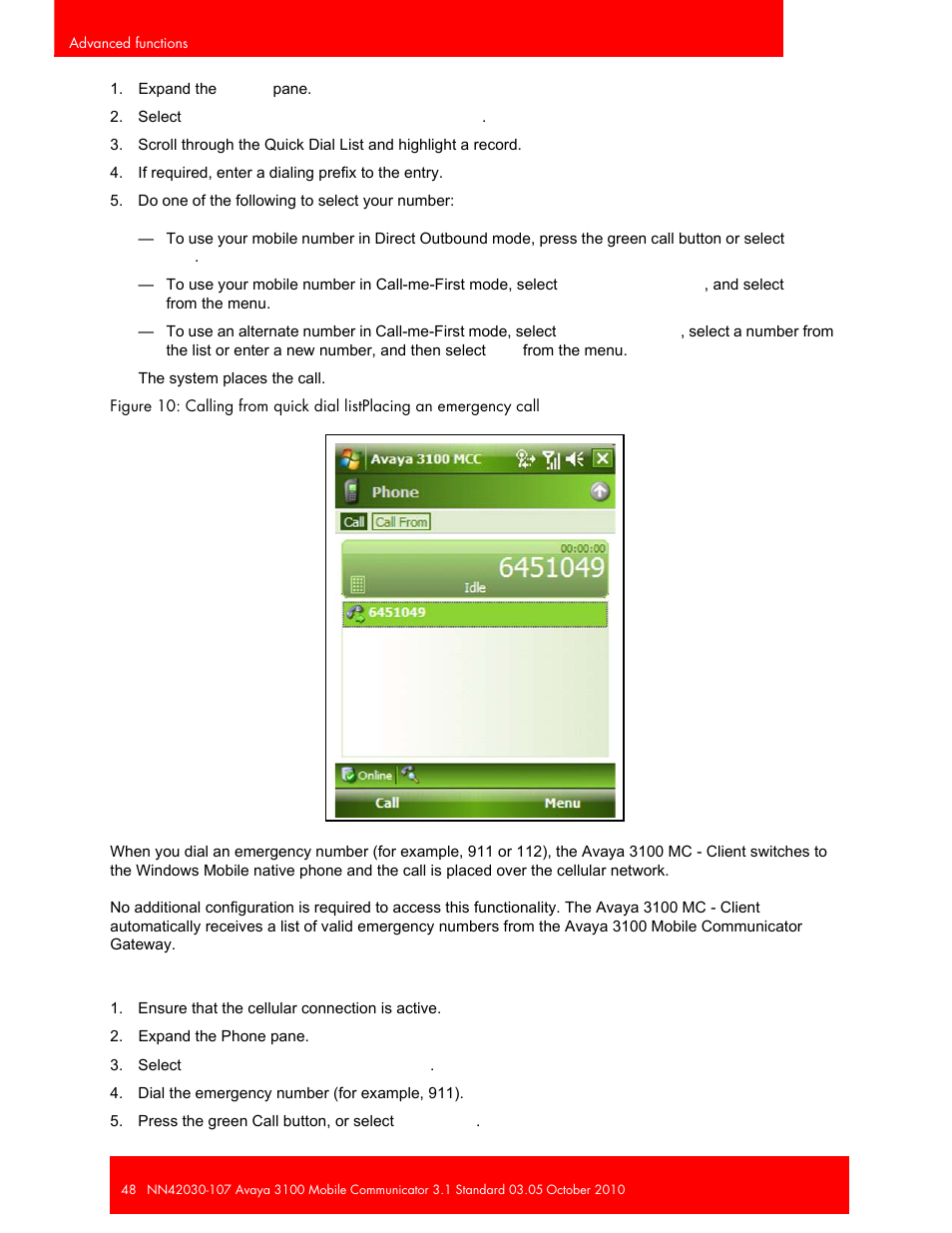 Advanced functions

1. Expand the pane.

2. Select .

3. Scroll through the Quick Dial List and highlight a record.

4. If required, enter a dialing prefix to the entry.

5. Do one of the following to select your number:

— To use your mobile number in Direct Outbound mode, press the green call button or select .

— To use your mobile number in Call-me-First mode, select , and select from the menu.

— To use an alternate number in Call-me-First mode, select , select a number from the list or enter a new number, and then select from the menu.

The system places the call.

Figure 10: Calling from quick dial listPlacing an emergency call

Avaya 3100 MCC

Phone

Call Call From

00:00:00

6451049

Idle

6451049

Online

Call Menu

When you dial an emergency number (for example, 911 or 112), the Avaya 3100 MC - Client switches to the Windows Mobile native phone and the call is placed over the cellular network.

No additional configuration is required to access this functionality. The Avaya 3100 MC - Client automatically receives a list of valid emergency numbers from the Avaya 3100 Mobile Communicator Gateway.

1. Ensure that the cellular connection is active.

2. Expand the Phone pane.

3. Select .

4. Dial the emergency number (for example, 911).

5. Press the green Call button, or select .

48 NN42030-107 Avaya 3100 Mobile Communicator 3.1 Standard 03.05 October 2010